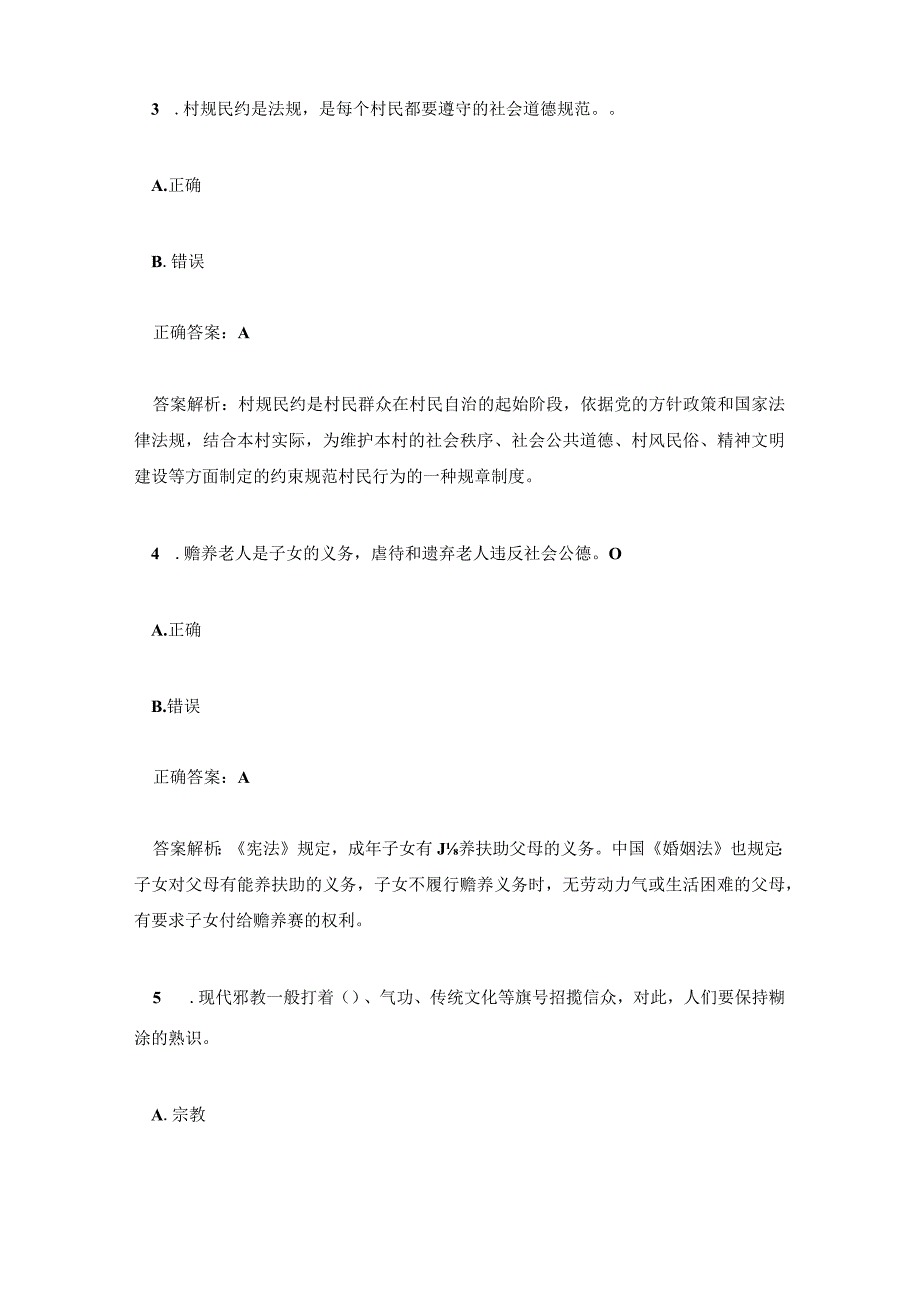 3 . 村规民约是法规，是每个村民都要遵守的社会道德规范。。

A.正确

B. 错误

正确答案：A

答案解析：村规民约是村民群众在村民自治的起始阶段，依据党的方针政策和国家法律法规，结合本村实际，为维护本村的社会秩序、社会公共道德、村风民俗、精神文明建设等方面制定的约束规范村民行为的一种规章制度。

4 . 赡养老人是子女的义务，虐待和遗弃老人违反社会公德。O

A.正确

B.错误

正确答案：A

答案解析：《宪法》规定，成年子女有J⅛养扶助父母的义务。中国《婚姻法》也规定子女对父母有能养扶助的义务，子女不履行赡养义务时，无劳动力气或生活困难的父母，有要求子女付给赡养赛的权利。

5 . 现代邪教一般打着（）、气功、传统文化等旗号招揽信众，对此，人们要保持糊涂的熟识。

A. 宗教